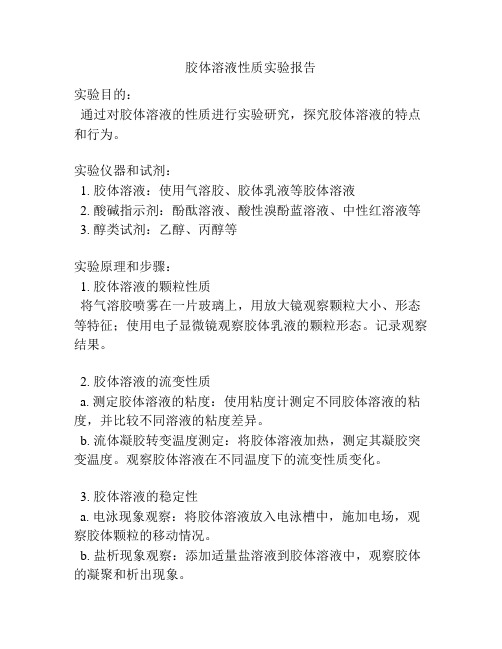 胶体溶液性质实验报告

实验目的：
通过对胶体溶液的性质进行实验研究，探究胶体溶液的特点和行为。

实验仪器和试剂：
1. 胶体溶液：使用气溶胶、胶体乳液等胶体溶液
2. 酸碱指示剂：酚酞溶液、酸性溴酚蓝溶液、中性红溶液等
3. 醇类试剂：乙醇、丙醇等

实验原理和步骤：
1. 胶体溶液的颗粒性质
将气溶胶喷雾在一片玻璃上，用放大镜观察颗粒大小、形态等特征；使用电子显微镜观察胶体乳液的颗粒形态。记录观察结果。

2. 胶体溶液的流变性质
a. 测定胶体溶液的粘度：使用粘度计测定不同胶体溶液的粘度，并比较不同溶液的粘度差异。
b. 流体凝胶转变温度测定：将胶体溶液加热，测定其凝胶突变温度。观察胶体溶液在不同温度下的流变性质变化。

3. 胶体溶液的稳定性
a. 电泳现象观察：将胶体溶液放入电泳槽中，施加电场，观察胶体颗粒的移动情况。
b. 盐析现象观察：添加适量盐溶液到胶体溶液中，观察胶体的凝聚和析出现象。